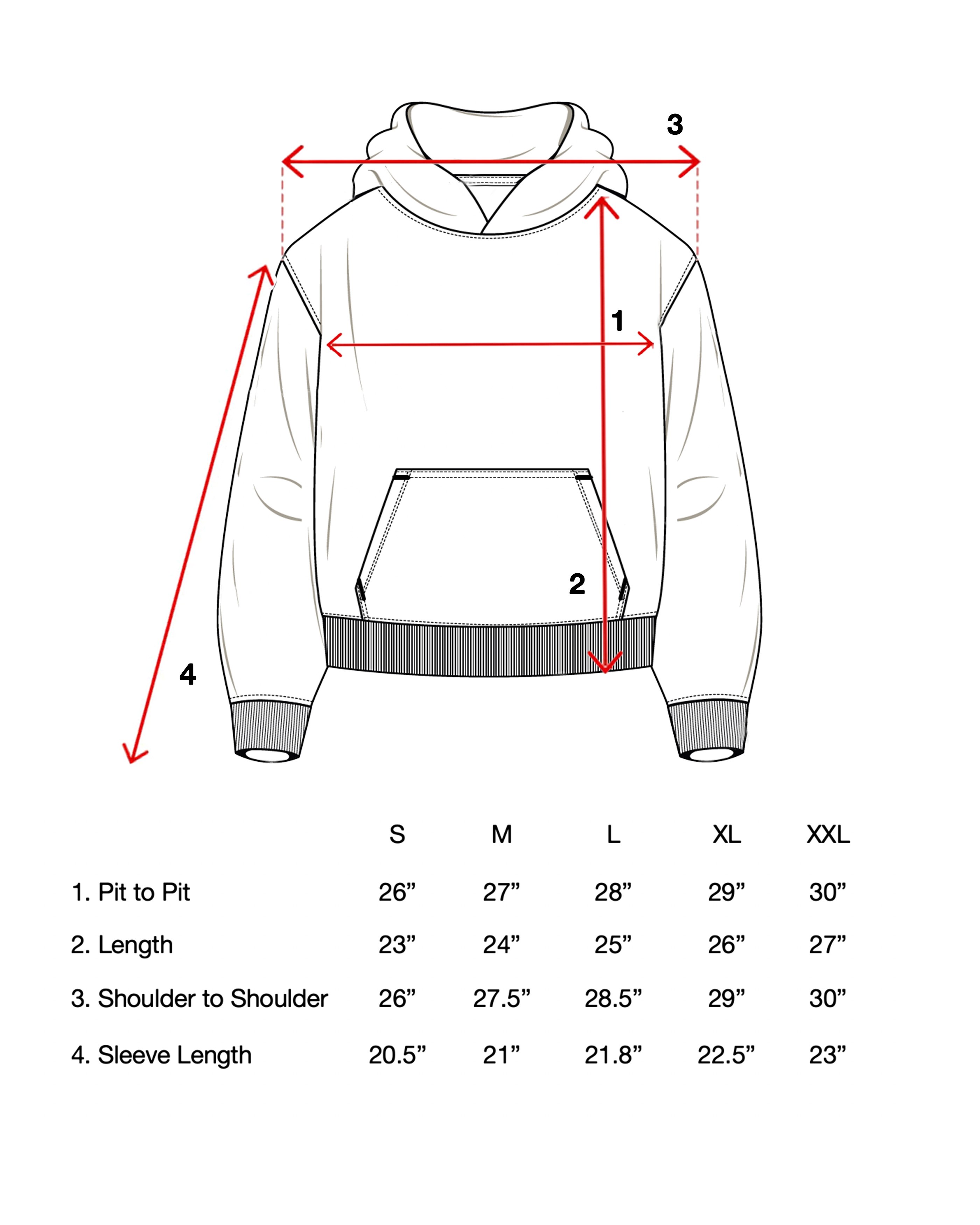 3

1

2

4

| | S | M | L | XL | XXL |
|---|---|---|---|---|---|
| 1. Pit to Pit | 26” | 27” | 28” | 29” | 30” |
| 2. Length | 23” | 24” | 25” | 26” | 27” |
| 3. Shoulder to Shoulder | 26” | 27.5” | 28.5” | 29” | 30” |
| 4. Sleeve Length | 20.5” | 21” | 21.8” | 22.5” | 23” |